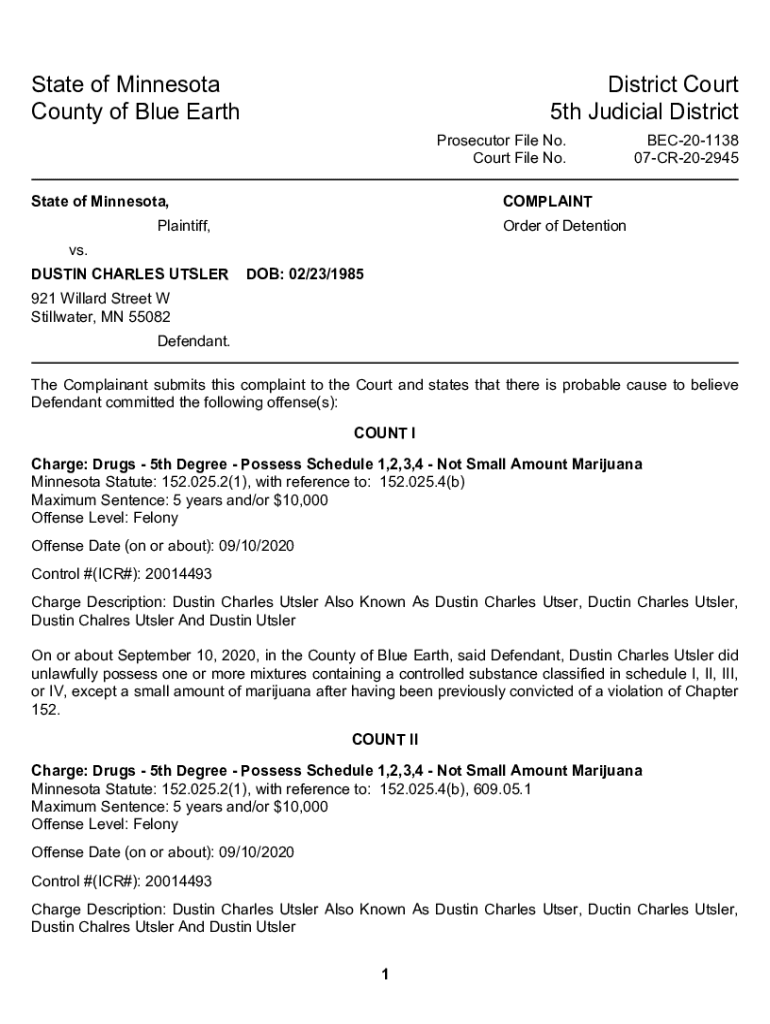 State of Minnesota
County of Blue Earth

District Court
5th Judicial District

Prosecutor File No. BEC-20-1138
Court File No. 07-CR-20-2945

State of Minnesota,

Plaintiff,

vs.

DUSTIN CHARLES UTSLER DOB: 02/23/1985

921 Willard Street W
Stillwater, MN 55082

Defendant.

COMPLAINT

Order of Detention

The Complainant submits this complaint to the Court and states that there is probable cause to believe Defendant committed the following offense(s):

COUNT I

Charge: Drugs - 5th Degree - Possess Schedule 1,2,3,4 - Not Small Amount Marijuana
Minnesota Statute: 152.025.2(1), with reference to: 152.025.4(b)
Maximum Sentence: 5 years and/or $10,000
Offense Level: Felony

Offense Date (on or about): 09/10/2020

Control #(ICR#): 20014493

Charge Description: Dustin Charles Utsler Also Known As Dustin Charles Utser, Ductin Charles Utsler, Dustin Chalres Utsler And Dustin Utsler

On or about September 10, 2020, in the County of Blue Earth, said Defendant, Dustin Charles Utsler did unlawfully possess one or more mixtures containing a controlled substance classified in schedule I, II, III, or IV, except a small amount of marijuana after having been previously convicted of a violation of Chapter 152.

COUNT II

Charge: Drugs - 5th Degree - Possess Schedule 1,2,3,4 - Not Small Amount Marijuana
Minnesota Statute: 152.025.2(1), with reference to: 152.025.4(b), 609.05.1
Maximum Sentence: 5 years and/or $10,000
Offense Level: Felony

Offense Date (on or about): 09/10/2020

Control #(ICR#): 20014493

Charge Description: Dustin Charles Utsler Also Known As Dustin Charles Utser, Ductin Charles Utsler, Dustin Chalres Utsler And Dustin Utsler

1